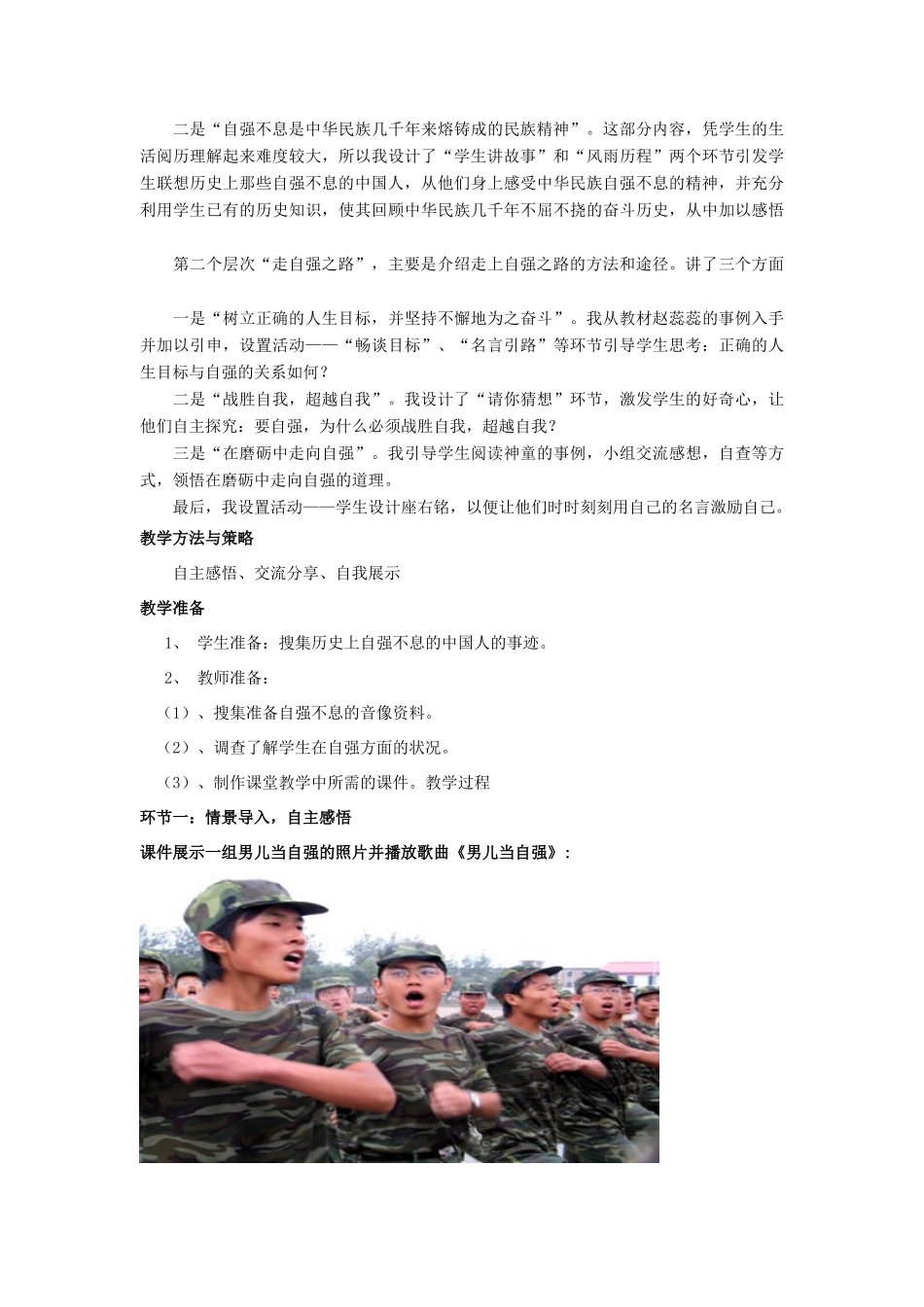 二是“自强不息是中华民族几千年来熔铸成的民族精神”。这部分内容，凭学生的生活阅历理解起来难度较大，所以我设计了“学生讲故事”和“风雨历程”两个环节引发学生联想历史上那些自强不息的中国人，从他们身上感受中华民族自强不息的精神，并充分利用学生已有的历史知识，使其回顾中华民族几千年不屈不挠的奋斗历史，从中加以感悟

第二个层次“走自强之路”，主要是介绍走上自强之路的方法和途径。讲了三个方面

一是“树立正确的人生目标，并坚持不懈地为之奋斗”。我从教材赵蕊蕊的事例入手并加以引申，设置活动——“畅谈目标”、“名言引路”等环节引导学生思考：正确的人生目标与自强的关系如何？

二是“战胜自我，超越自我”。我设计了“请你猜想”环节，激发学生的好奇心，让他们自主探究：要自强，为什么必须战胜自我，超越自我？

三是“在磨砺中走向自强”。我引导学生阅读神童的事例，小组交流感想，自查等方式，领悟在磨砺中走向自强的道理。

最后，我设置活动——学生设计座右铭，以便让他们时时刻刻用自己的名言激励自己。

教学方法与策略

自主感悟、交流分享、自我展示

教学准备

1、 学生准备：搜集历史上自强不息的中国人的事迹。

2、 教师准备：

（1）、搜集准备自强不息的音像资料。

（2）、调查了解学生在自强方面的状况。

（3）、制作课堂教学中所需的课件。教学过程

环节一：情景导入，自主感悟

课件展示一组男儿当自强的照片并播放歌曲《男儿当自强》：